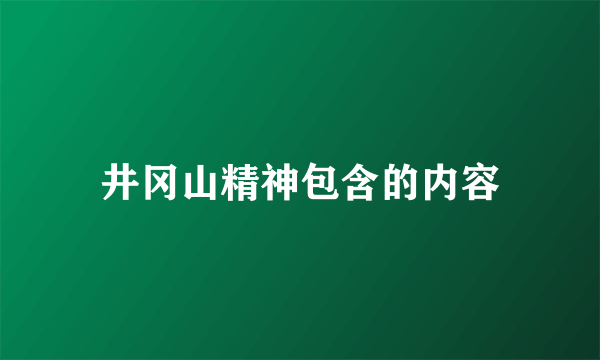 井冈山精神包含的内容